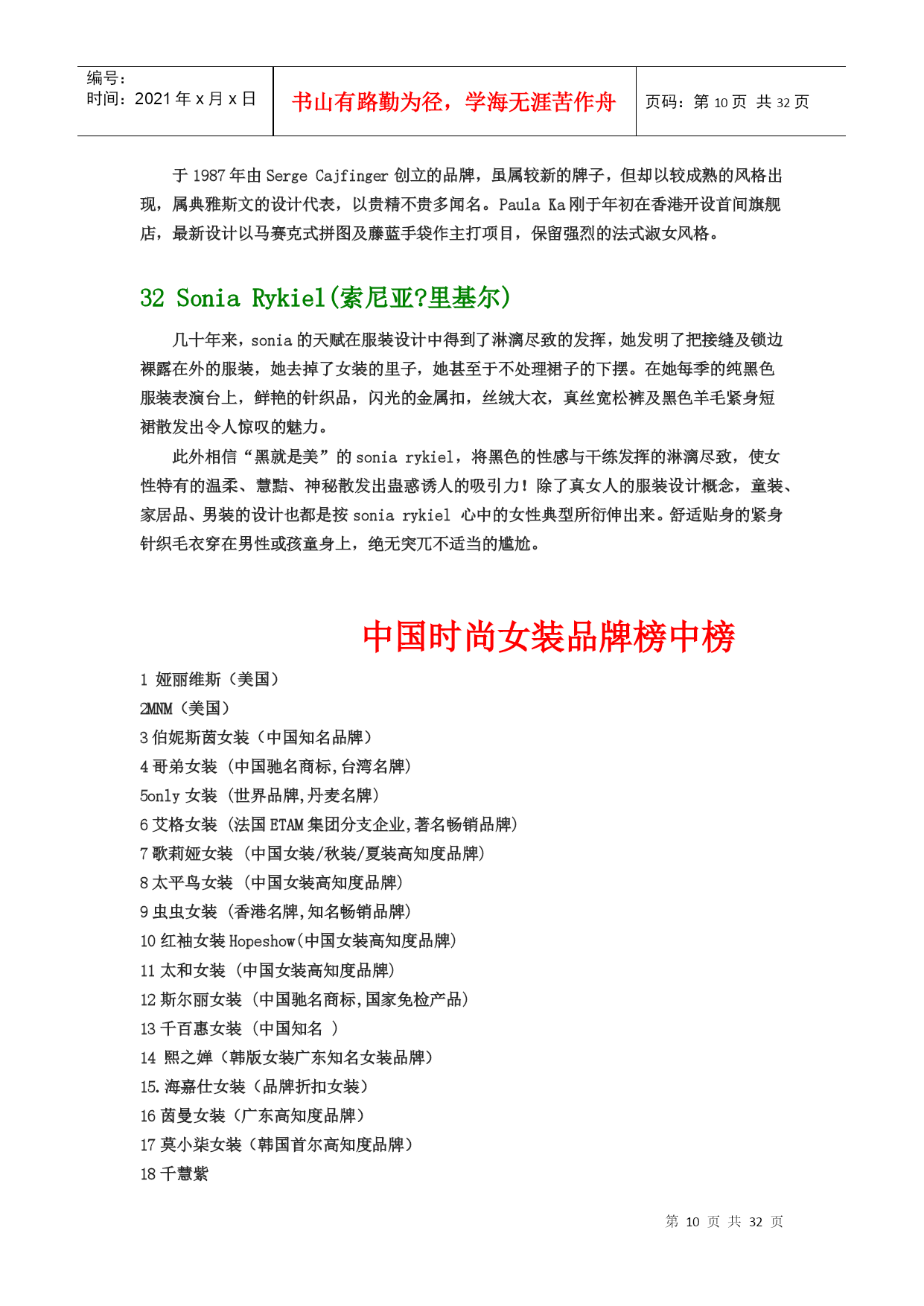 编号:
时间:2021 年 x 月 x 日

书山有路勤为径，学海无涯苦作舟

页码:第 10 页 共 32 页

于 1987 年由 Serge Cajfinger 创立的品牌，虽属较新的牌子，但却以较成熟的风格出现，属典雅斯文的设计代表，以贵精不贵多闻名。Paula Ka 刚于年初在香港开设首间旗舰店，最新设计以马赛克式拼图及藤蓝手袋作主打项目，保留强烈的法式淑女风格。

32 Sonia Rykiel(索尼亚?里基尔)

几十年来，sonia 的天赋在服装设计中得到了淋漓尽致的发挥，她发明了把接缝及锁边裸露在外的服装，她去掉了女装的里子，她甚至于不处理裙子的下摆。在她每季的纯黑色服装表演台上，鲜艳的针织品，闪光的金属扣，丝绒大衣，真丝宽松裤及黑色羊毛紧身短裙散发出令人惊叹的魅力。

此外相信“黑就是美”的 sonia rykiel，将黑色的性感与干练发挥的淋漓尽致，使女性特有的温柔、慧黠、神秘散发出蛊惑诱人的吸引力！除了真女人的服装设计概念，童装、家居品、男装的设计也都是按 sonia rykiel 心中的女性典型所衍伸出来。舒适贴身的紧身针织毛衣穿在男性或孩童身上，绝无突兀不适当的尴尬。

中国时尚女装品牌榜中榜

1 娅丽维斯（美国）
2MNM（美国）
3 伯妮斯茵女装（中国知名品牌）
4 哥弟女装 (中国驰名商标,台湾名牌)
5only 女装 (世界品牌,丹麦名牌)
6 艾格女装 (法国 ETAM 集团分支企业,著名畅销品牌)
7 歌莉娅女装 (中国女装/秋装/夏装高知度品牌)
8 太平鸟女装 (中国女装高知度品牌)
9 虫虫女装 (香港名牌,知名畅销品牌)
10 红袖女装 Hopeshow(中国女装高知度品牌)
11 太和女装 (中国女装高知度品牌)
12 斯尔丽女装 (中国驰名商标,国家免检产品)
13 千百惠女装 (中国知名 )
14 熙之婵（韩版女装广东知名女装品牌）
15.海嘉仕女装（品牌折扣女装）
16 茵曼女装（广东高知度品牌）
17 莫小柒女装（韩国首尔高知度品牌）
18 千慧紫

第 10 页 共 32 页